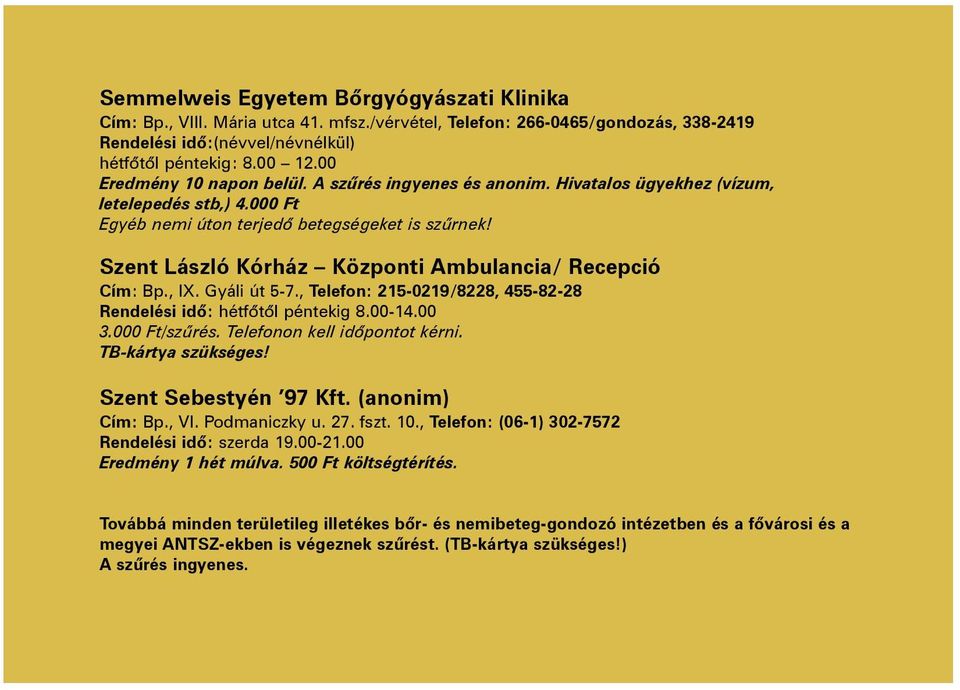 Semmelweis Egyetem Bőrgyógyászati Klinika
Cím: Bp., VIII. Mária utca 41. mfsz./vérvétel, Telefon: 266-0465/gondozás, 338-2419
Rendelési idő:(névvel/névnélkül)
hétfőtől péntekig: 8.00 – 12.00
Eredmény 10 napon belül. A szűrés ingyenes és anonim. Hivatalos ügyekhez (vízum, letelepedés stb,) 4.000 Ft
Egyéb nemi úton terjedő betegségeket is szűrnek!

Szent László Kórház – Központi Ambulancia/ Recepció
Cím: Bp., IX. Gyáli út 5-7., Telefon: 215-0219/8228, 455-82-28
Rendelési idő: hétfőtől péntekig 8.00-14.00
3.000 Ft/szűrés. Telefonon kell időpontot kérni.
TB-kártya szükséges!

Szent Sebestyén '97 Kft. (anonim)
Cím: Bp., VI. Podmaniczky u. 27. fszt. 10., Telefon: (06-1) 302-7572
Rendelési idő: szerda 19.00-21.00
Eredmény 1 hét múlva. 500 Ft költségtérítés.

Továbbá minden területileg illetékes bőr- és nemibeteg-gondozó intézetben és a fővárosi és a megyei ANTSZ-ekben is végeznek szűrést. (TB-kártya szükséges!)
A szűrés ingyenes.